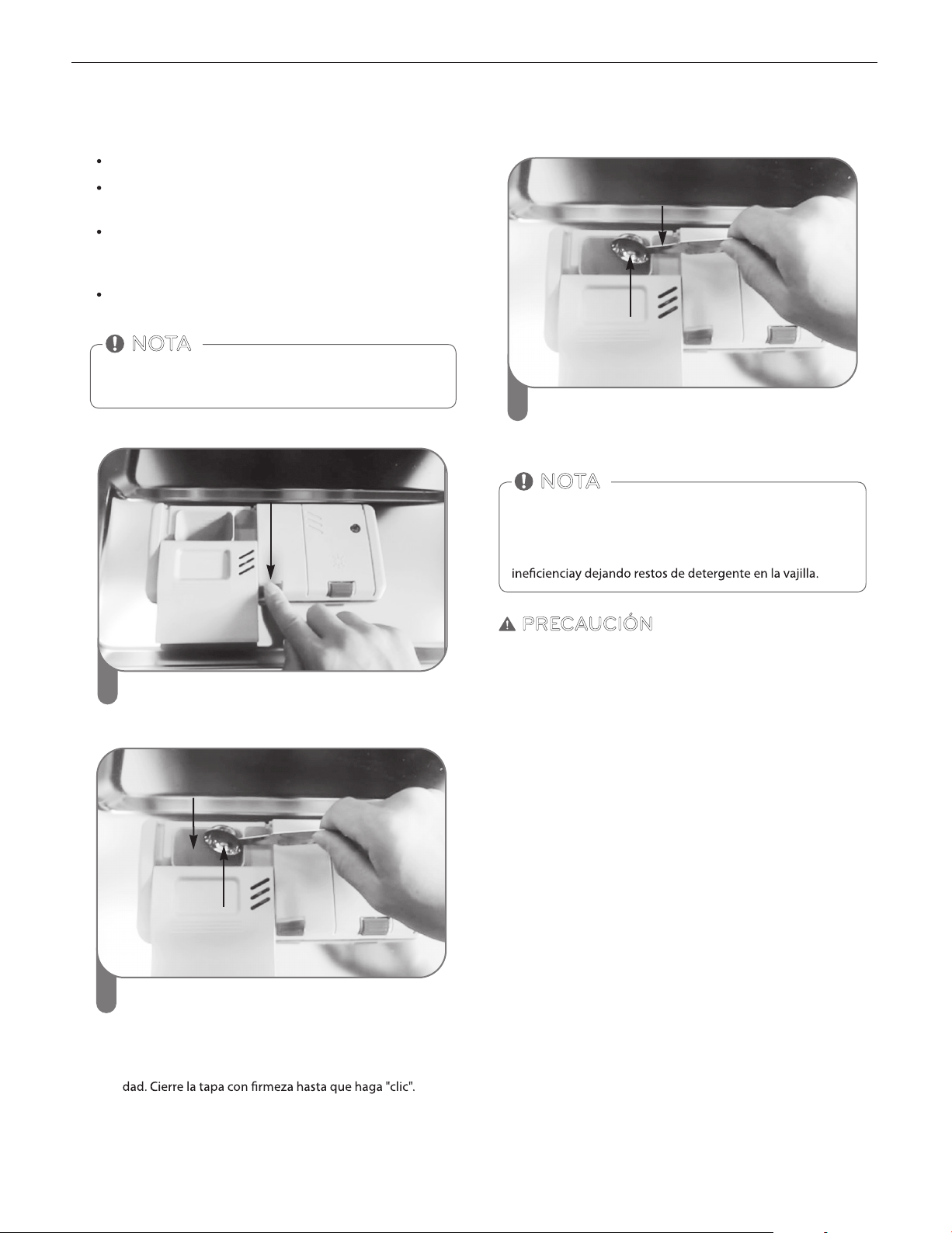 NOTA

NOTA

ineficienciay dejando restos de detergente en la vajilla.

PRECAUCIÓN

dad. Cierre la tapa con firmeza hasta que haga "clic".